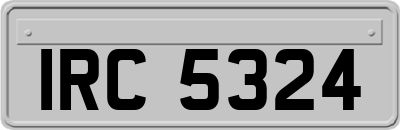 IRC 5324